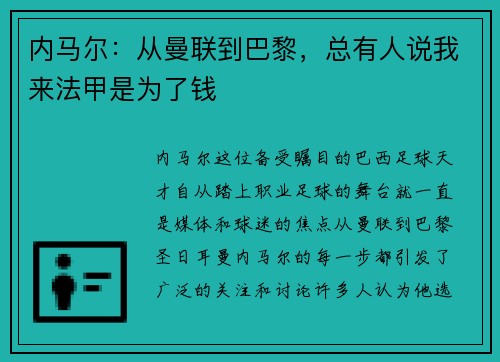 内马尔：从曼联到巴黎，总有人说我来法甲是为了钱

内马尔这位备受瞩目的巴西足球天才自从踏上职业足球的舞台就一直是媒体和球迷的焦点从曼联到巴黎圣日耳曼内马尔的每一步都引发了广泛的关注和讨论许多人认为他选